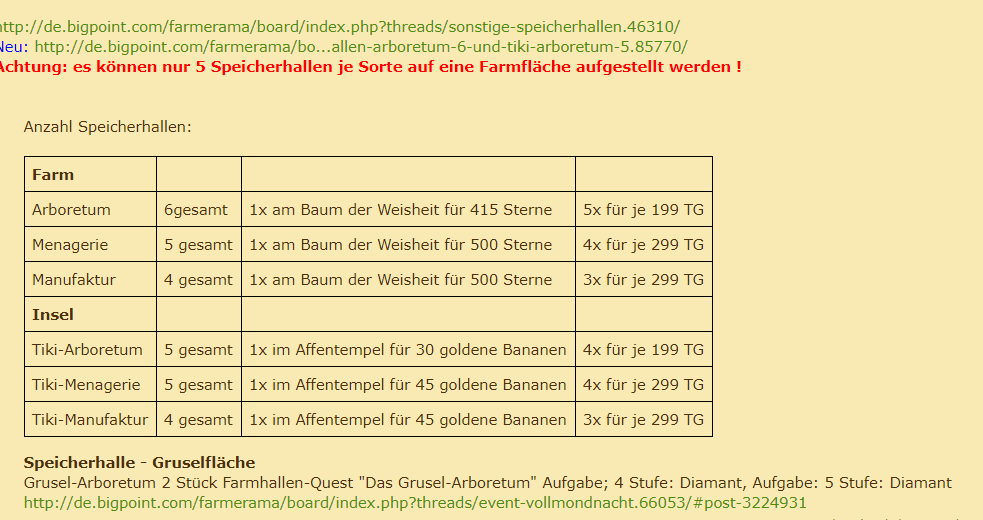 ttp://de.bigpoint.com/farmerama/board/index.php?threads/sonstige-speicherhallen.46310/
Neu: http://de.bigpoint.com/farmerama/bo...allen-arboretum-6-und-tiki-arboretum-5.85770/
Achtung: es können nur 5 Speicherhallen je Sorte auf eine Farmfläche aufgestellt werden !

Anzahl Speicherhallen:

| Farm | | | |
|---|---|---|---|
| Arboretum | 6gesamt | 1x am Baum der Weisheit für 415 Sterne | 5x für je 199 TG |
| Menagerie | 5 gesamt | 1x am Baum der Weisheit für 500 Sterne | 4x für je 299 TG |
| Manufaktur | 4 gesamt | 1x am Baum der Weisheit für 500 Sterne | 3x für je 299 TG |
| Insel | | | |
| Tiki-Arboretum | 5 gesamt | 1x im Affentempel für 30 goldene Bananen | 4x für je 199 TG |
| Tiki-Menagerie | 5 gesamt | 1x im Affentempel für 45 goldene Bananen | 4x für je 299 TG |
| Tiki-Manufaktur | 4 gesamt | 1x im Affentempel für 45 goldene Bananen | 3x für je 299 TG |

Speicherhalle - Gruselfläche
Grusel-Arboretum 2 Stück Farmhallen-Quest "Das Grusel-Arboretum" Aufgabe; 4 Stufe: Diamant, Aufgabe: 5 Stufe: Diamant
http://de.bigpoint.com/farmerama/board/index.php?threads/event-vollmondnacht.66053/#post-3224931